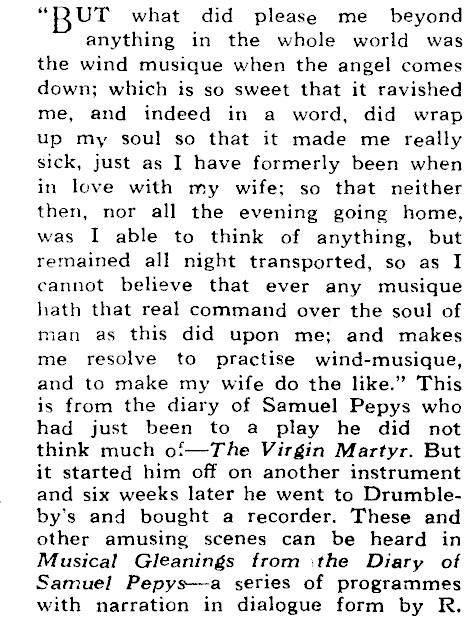 "BUT what did please me beyond anything in the whole world was the wind musique when the angel comes down; which is so sweet that it ravished me, and indeed in a word, did wrap up my soul so that it made me really sick, just as I have formerly been when in love with my wife; so that neither then, nor all the evening going home, was I able to think of anything, but remained all night transported, so as I cannot believe that ever any musique hath that real command over the soul of man as this did upon me; and makes me resolve to practise wind-musique, and to make my wife do the like." This is from the diary of Samuel Pepys who had just been to a play he did not think much of—The Virgin Martyr. But it started him off on another instrument and six weeks later he went to Drumbleby's and bought a recorder. These and other amusing scenes can be heard in Musical Gleanings from the Diary of Samuel Pepys—a series of programmes with narration in dialogue form by R.